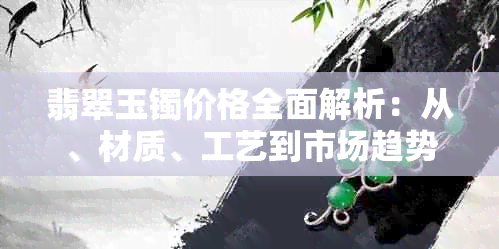 翡翠玉镯价格全面解析：从、材质、工艺到市场趋势